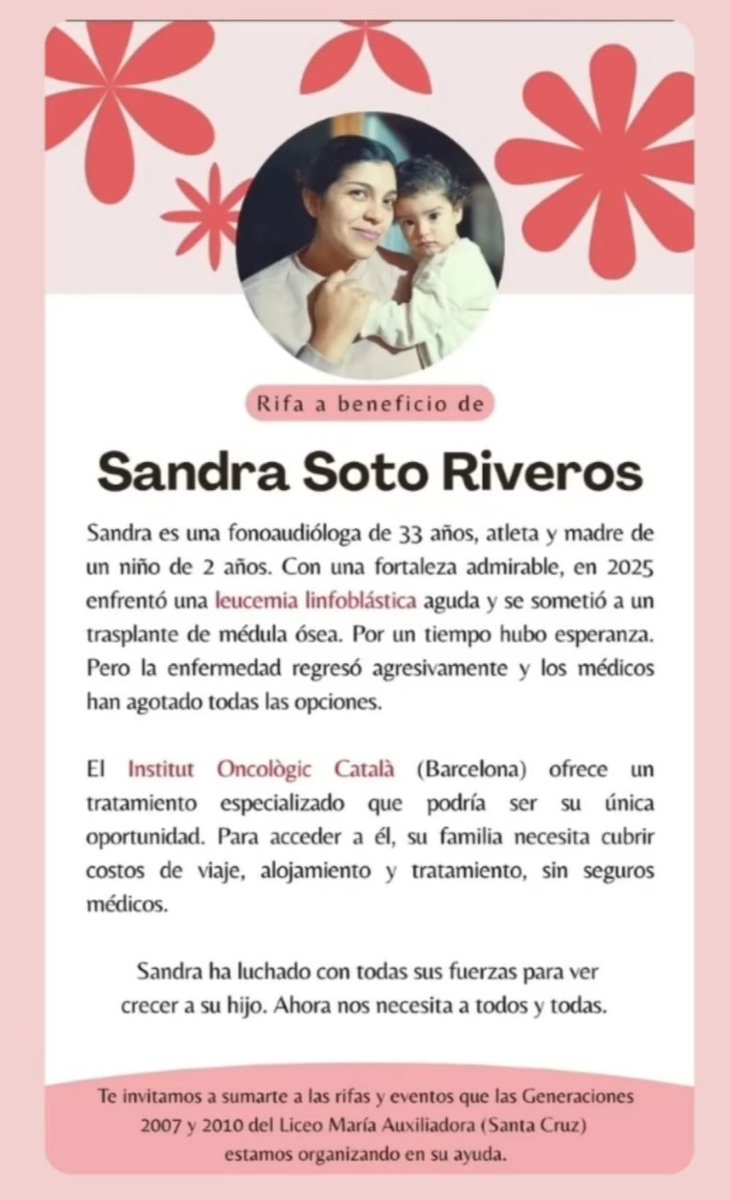 Rifa a beneficio de

Sandra Soto Riveros

Sandra es una fonoaudióloga de 33 años, atleta y madre de un niño de 2 años. Con una fortaleza admirable, en 2025 enfrentó una leucemia linfoblástica aguda y se sometió a un trasplante de médula ósea. Por un tiempo hubo esperanza. Pero la enfermedad regresó agresivamente y los médicos han agotado todas las opciones.

El Institut Oncològic Català (Barcelona) ofrece un tratamiento especializado que podría ser su única oportunidad. Para acceder a él, su familia necesita cubrir costos de viaje, alojamiento y tratamiento, sin seguros médicos.

Sandra ha luchado con todas sus fuerzas para ver crecer a su hijo. Ahora nos necesita a todos y todas.

Te invitamos a sumarte a las rifas y eventos que las Generaciones 2007 y 2010 del Liceo María Auxiliadora (Santa Cruz) estamos organizando en su ayuda.